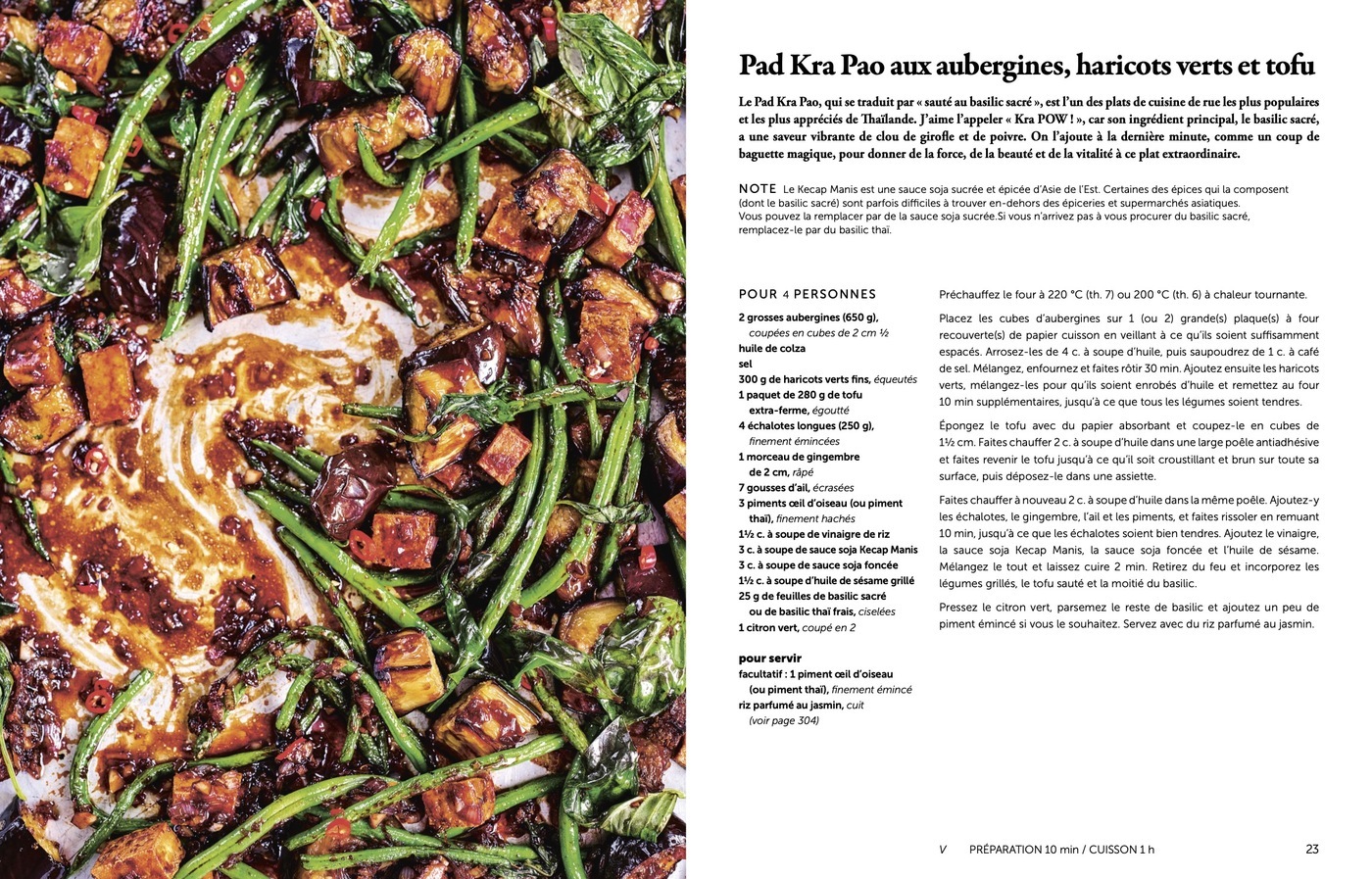 Pad Kra Pao aux aubergines, haricots verts et tofu

Le Pad Kra Pao, qui se traduit par « sauté au basilic sacré », est l'un des plats de cuisine de rue les plus populaires et les plus appréciés de Thaïlande. J'aime l'appeler « Kra POW ! », car son ingrédient principal, le basilic sacré, a une saveur vibrante de clou de girofle et de poivre. On l'ajoute à la dernière minute, comme un coup de baguette magique, pour donner de la force, de la beauté et de la vitalité à ce plat extraordinaire.

NOTE Le Kecap Manis est une sauce soja sucrée et épicée d'Asie de l'Est. Certaines des épices qui la composent (dont le basilic sacré) sont parfois difficiles à trouver en-dehors des épiceries et supermarchés asiatiques. Vous pouvez la remplacer par de la sauce soja sucrée.Si vous n'arrivez pas à vous procurer du basilic sacré, remplacez-le par du basilic thaï.

POUR 4 PERSONNES

2 grosses aubergines (650 g), coupées en cubes de 2 cm ½
huile de colza
sel
300 g de haricots verts fins, équeutés
1 paquet de 280 g de tofu extra-ferme, égoutté
4 échalotes longues (250 g), finement émincées
1 morceau de gingembre de 2 cm, râpé
7 gousses d'ail, écrasées
3 piments œil d'oiseau (ou piment thaï), finement hachés
1½ c. à soupe de vinaigre de riz
3 c. à soupe de sauce soja Kecap Manis
3 c. à soupe de sauce soja foncée
1½ c. à soupe d'huile de sésame grillé
25 g de feuilles de basilic sacré ou de basilic thaï frais, ciselées
1 citron vert, coupé en 2

pour servir
facultatif : 1 piment œil d'oiseau (ou piment thaï), finement émincé
riz parfumé au jasmin, cuit (voir page 304)

Préchauffez le four à 220 °C (th. 7) ou 200 °C (th. 6) à chaleur tournante.

Placez les cubes d'aubergines sur 1 (ou 2) grande(s) plaque(s) à four recouverte(s) de papier cuisson en veillant à ce qu'ils soient suffisamment espacés. Arrosez-les de 4 c. à soupe d'huile, puis saupoudrez de 1 c. à café de sel. Mélangez, enfournez et faites rôtir 30 min. Ajoutez ensuite les haricots verts, mélangez-les pour qu'ils soient enrobés d'huile et remettez au four 10 min supplémentaires, jusqu'à ce que tous les légumes soient tendres.

Épongez le tofu avec du papier absorbant et coupez-le en cubes de 1½ cm. Faites chauffer 2 c. à soupe d'huile dans une large poêle antiadhésive et faites revenir le tofu jusqu'à ce qu'il soit croustillant et brun sur toute sa surface, puis déposez-le dans une assiette.

Faites chauffer à nouveau 2 c. à soupe d'huile dans la même poêle. Ajoutez-y les échalotes, le gingembre, l'ail et les piments, et faites rissoler en remuant 10 min, jusqu'à ce que les échalotes soient bien tendres. Ajoutez le vinaigre, la sauce soja Kecap Manis, la sauce soja foncée et l'huile de sésame. Mélangez le tout et laissez cuire 2 min. Retirez du feu et incorporez les légumes grillés, le tofu sauté et la moitié du basilic.

Pressez le citron vert, parsemez le reste de basilic et ajoutez un peu de piment émincé si vous le souhaitez. Servez avec du riz parfumé au jasmin.

V PRÉPARATION 10 min / CUISSON 1 h 23